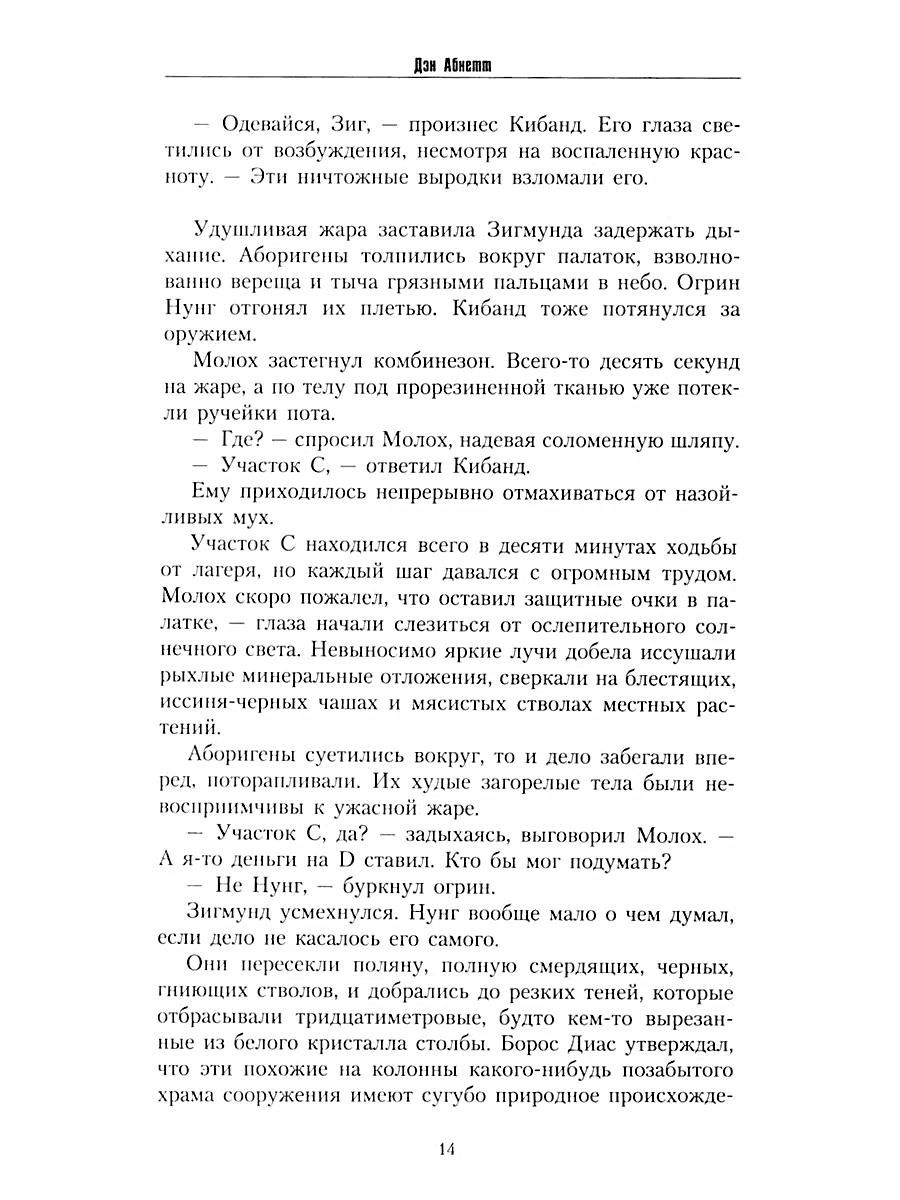 Дэн Абнетт

— Одевайся, Зиг, — произнес Кибанд. Его глаза светились от возбуждения, несмотря на воспаленную красноту. — Эти ничтожные выродки взломали его.

Удушливая жара заставила Зигмунда задержать дыхание. Аборигены толпились вокруг палаток, взволнованно вереща и тыча грязными пальцами в небо. Огрин Нунг отгонял их плетью. Кибанд тоже потянулся за оружием.

Молох застегнул комбинезон. Всего-то десять секунд на жаре, а по телу под прорезиненной тканью уже потекли ручейки пота.

— Где? — спросил Молох, надевая соломенную шляпу.

— Участок С, — ответил Кибанд.

Ему приходилось непрерывно отмахиваться от назойливых мух.

Участок С находился всего в десяти минутах ходьбы от лагеря, но каждый шаг давался с огромным трудом. Молох скоро пожалел, что оставил защитные очки в палатке, — глаза начали слезиться от ослепительного солнечного света. Невыносимо яркие лучи добела иссушали рыхлые минеральные отложения, сверкали на блестящих, иссиня-черных чашах и мясистых стволах местных растений.

Аборигены суетились вокруг, то и дело забегали вперед, поторапливали. Их худые загорелые тела были невосприимчивы к ужасной жаре.

— Участок С, да? — задыхаясь, выговорил Молох. — А я-то деньги на D ставил. Кто бы мог подумать?

— Не Нунг, — буркнул огрин.

Зигмунд усмехнулся. Нунг вообще мало о чем думал, если дело не касалось его самого.

Они пересекли поляну, полную смердящих, черных, гниющих стволов, и добрались до резких теней, которые отбрасывали тридцатиметровые, будто кем-то вырезанные из белого кристалла столбы. Борос Диас утверждал, что эти похожие на колонны какого-нибудь позабытого храма сооружения имеют сугубо природное происхожде-

14